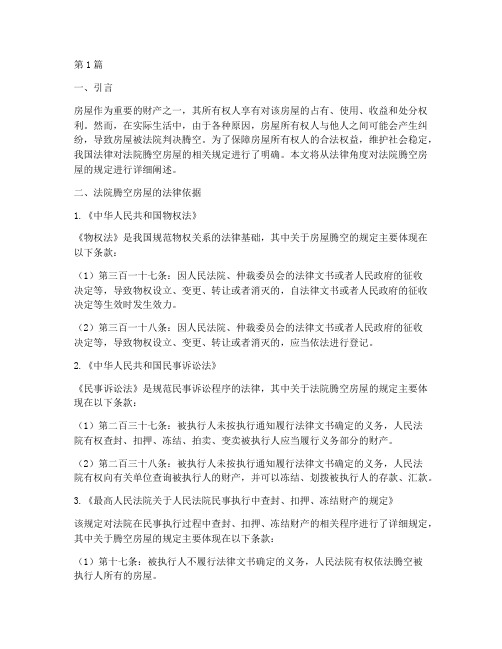 第1篇

一、引言

房屋作为重要的财产之一，其所有权人享有对该房屋的占有、使用、收益和处分权利。然而，在实际生活中，由于各种原因，房屋所有权人与他人之间可能会产生纠纷，导致房屋被法院判决腾空。为了保障房屋所有权人的合法权益，维护社会稳定，我国法律对法院腾空房屋的相关规定进行了明确。本文将从法律角度对法院腾空房屋的规定进行详细阐述。

二、法院腾空房屋的法律依据

1.《中华人民共和国物权法》

《物权法》是我国规范物权关系的法律基础，其中关于房屋腾空的规定主要体现在以下条款：

（1）第三百一十七条：因人民法院、仲裁委员会的法律文书或者人民政府的征收决定等，导致物权设立、变更、转让或者消灭的，自法律文书或者人民政府的征收决定等生效时发生效力。

（2）第三百一十八条：因人民法院、仲裁委员会的法律文书或者人民政府的征收决定等，导致物权设立、变更、转让或者消灭的，应当依法进行登记。

2.《中华人民共和国民事诉讼法》

《民事诉讼法》是规范民事诉讼程序的法律，其中关于法院腾空房屋的规定主要体现在以下条款：

（1）第二百三十七条：被执行人未按执行通知履行法律文书确定的义务，人民法院有权查封、扣押、冻结、拍卖、变卖被执行人应当履行义务部分的财产。

（2）第二百三十八条：被执行人未按执行通知履行法律文书确定的义务，人民法院有权向有关单位查询被执行人的财产，并可以冻结、划拨被执行人的存款、汇款。

3.《最高人民法院关于人民法院民事执行中查封、扣押、冻结财产的规定》

该规定对法院在民事执行过程中查封、扣押、冻结财产的相关程序进行了详细规定，其中关于腾空房屋的规定主要体现在以下条款：

（1）第十七条：被执行人不履行法律文书确定的义务，人民法院有权依法腾空被执行人所有的房屋。